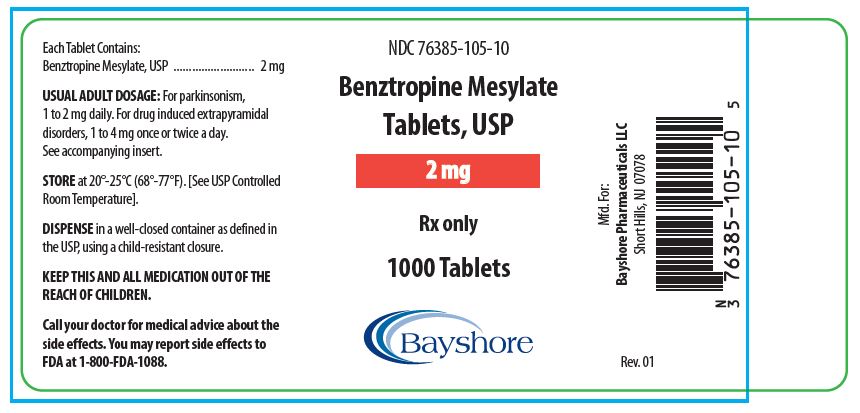 Each Tablet Contains:
Benztropine Mesylate, USP 2 mg

USUAL ADULT DOSAGE: For parkinsonism, 1 to 2 mg daily. For drug induced extrapyramidal disorders, 1 to 4 mg once or twice a day. See accompanying insert.

STORE at 20°-25°C (68°-77°F). [See USP Controlled Room Temperature].

DISPENSE in a well-closed container as defined in the USP, using a child-resistant closure.

KEEP THIS AND ALL MEDICATION OUT OF THE REACH OF CHILDREN.

Call your doctor for medical advice about the side effects. You may report side effects to FDA at 1-800-FDA-1088.

NDC 76385-105-10

Benztropine Mesylate Tablets, USP

2 mg

Rx only

1000 Tablets

Bayshore

Mfd. For:
Bayshore Pharmaceuticals LLC
Short Hills, NJ 07078

N 3 76385-105-10 5

Rev. 01